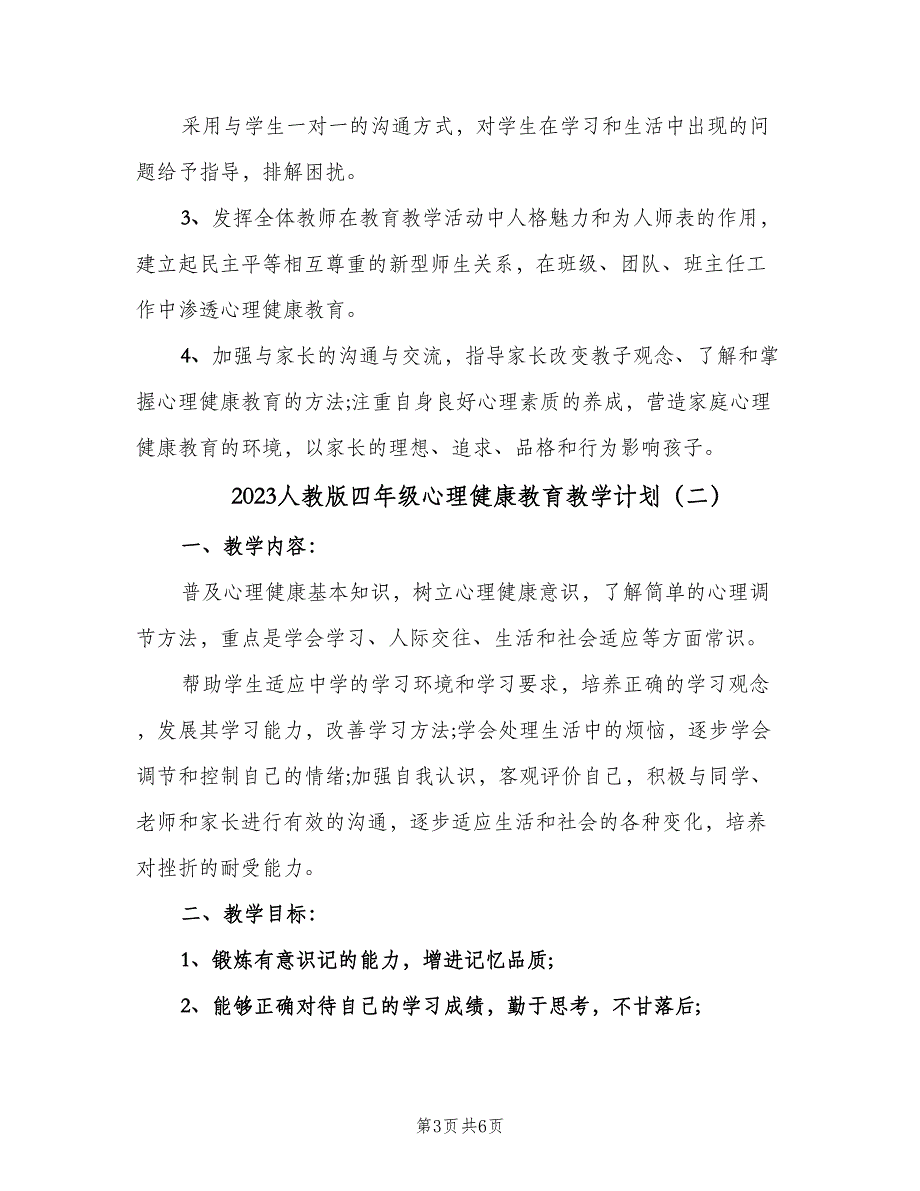 采用与学生一对一的沟通方式，对学生在学习和生活中出现的问题给予指导，排解困扰。

3、发挥全体教师在教育教学活动中人格魅力和为人师表的作用，建立起民主平等相互尊重的新型师生关系，在班级、团队、班主任工作中渗透心理健康教育。

4、加强与家长的沟通与交流，指导家长改变教子观念、了解和掌握心理健康教育的方法;注重自身良好心理素质的养成，营造家庭心理健康教育的环境，以家长的理想、追求、品格和行为影响孩子。

2023人教版四年级心理健康教育教学计划（二）

一、教学内容:

普及心理健康基本知识，树立心理健康意识，了解简单的心理调节方法，重点是学会学习、人际交往、生活和社会适应等方面常识。

帮助学生适应中学的学习环境和学习要求，培养正确的学习观念，发展其学习能力，改善学习方法;学会处理生活中的烦恼，逐步学会调节和控制自己的情绪;加强自我认识，客观评价自己，积极与同学、老师和家长进行有效的沟通，逐步适应生活和社会的各种变化，培养对挫折的耐受能力。

二、教学目标:

1、锻炼有意识记的能力，增进记忆品质;

2、能够正确对待自己的学习成绩，勤于思考，不甘落后;

第3页 共6页